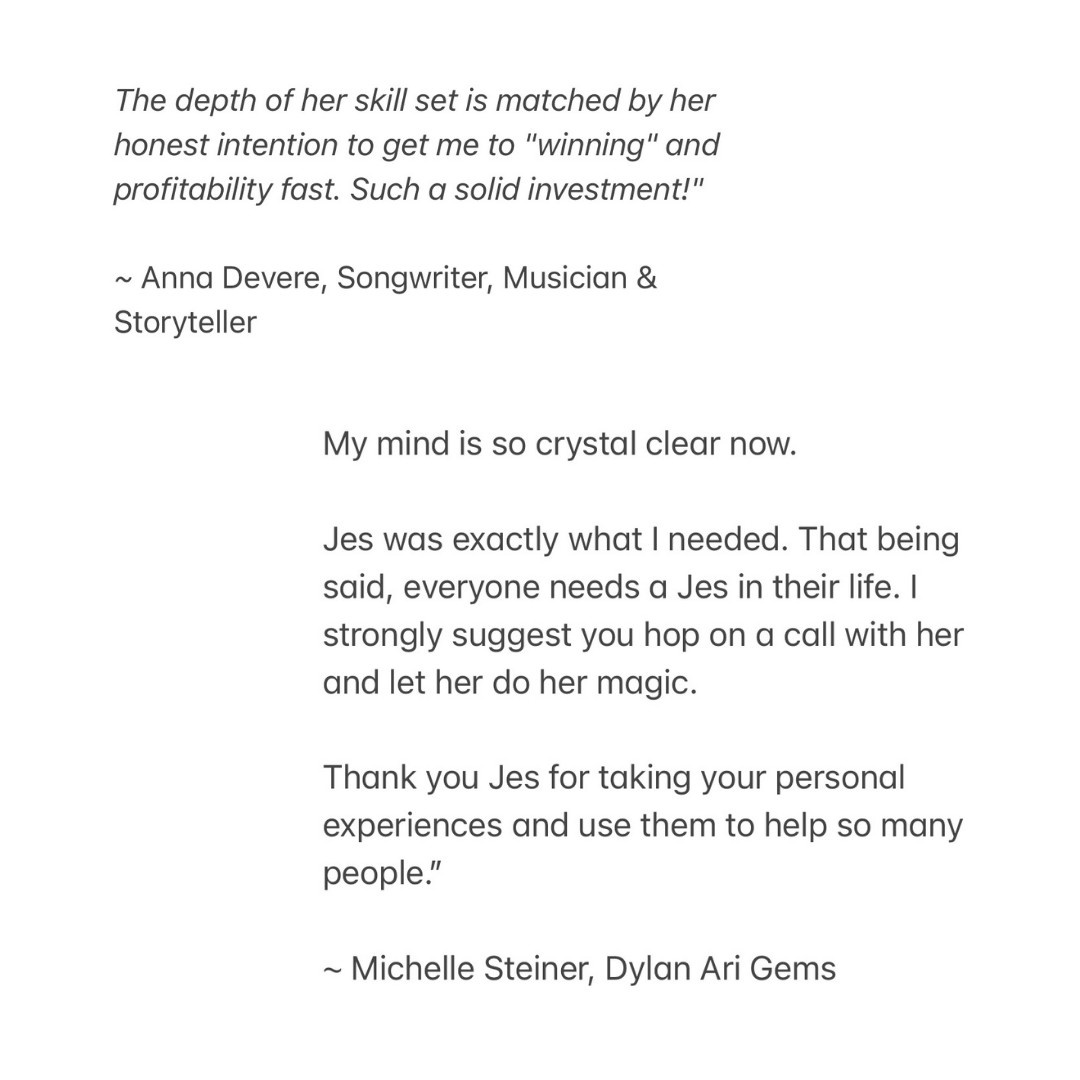 The depth of her skill set is matched by her honest intention to get me to "winning" and profitability fast. Such a solid investment!"

~ Anna Devere, Songwriter, Musician & Storyteller

My mind is so crystal clear now.

Jes was exactly what I needed. That being said, everyone needs a Jes in their life. I strongly suggest you hop on a call with her and let her do her magic.

Thank you Jes for taking your personal experiences and use them to help so many people."

~ Michelle Steiner, Dylan Ari Gems